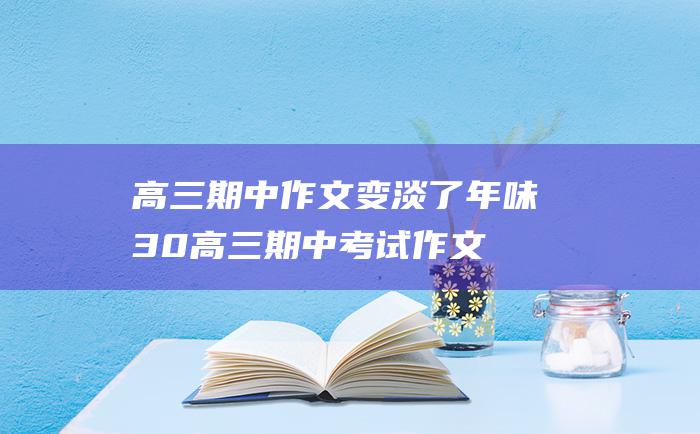 高三期中作文变淡了年味
30高三期中考试作文